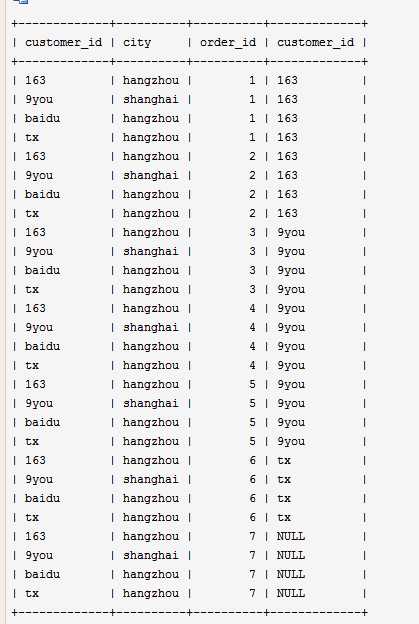 | customer_id | city | order_id | customer_id |
|---|---|---|---|
| 163 | hangzhou | 1 | 163 |
| 9you | shanghai | 1 | 163 |
| baidu | hangzhou | 1 | 163 |
| tx | hangzhou | 1 | 163 |
| 163 | hangzhou | 2 | 163 |
| 9you | shanghai | 2 | 163 |
| baidu | hangzhou | 2 | 163 |
| tx | hangzhou | 2 | 163 |
| 163 | hangzhou | 3 | 9you |
| 9you | shanghai | 3 | 9you |
| baidu | hangzhou | 3 | 9you |
| tx | hangzhou | 3 | 9you |
| 163 | hangzhou | 4 | 9you |
| 9you | shanghai | 4 | 9you |
| baidu | hangzhou | 4 | 9you |
| tx | hangzhou | 4 | 9you |
| 163 | hangzhou | 5 | 9you |
| 9you | shanghai | 5 | 9you |
| baidu | hangzhou | 5 | 9you |
| tx | hangzhou | 5 | 9you |
| 163 | hangzhou | 6 | tx |
| 9you | shanghai | 6 | tx |
| baidu | hangzhou | 6 | tx |
| tx | hangzhou | 6 | tx |
| 163 | hangzhou | 7 | NULL |
| 9you | shanghai | 7 | NULL |
| baidu | hangzhou | 7 | NULL |
| tx | hangzhou | 7 | NULL |